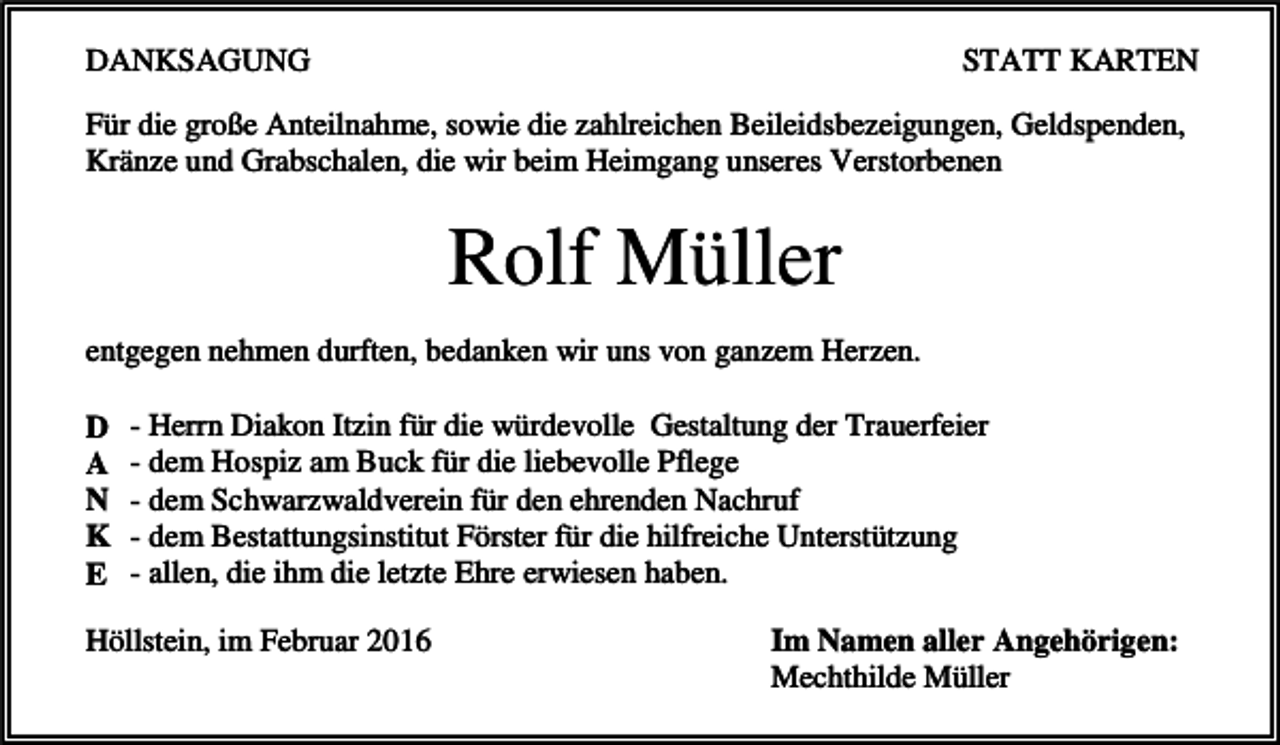 DANKSAGUNG

STATT KARTEN

Für die große Anteilnahme, sowie die zahlreichen Beileidsbezeigungen, Geldspenden, Kränze und Grabschalen, die wir beim Heimgang unseres Verstorbenen

Rolf Müller

entgegen nehmen durften, bedanken wir uns von ganzem Herzen.

D - Herrn Diakon Itzin für die würdevolle Gestaltung der Trauerfeier
A - dem Hospiz am Buck für die liebevolle Pflege
N - dem Schwarzwaldverein für den ehrenden Nachruf
K - dem Bestattungsinstitut Förster für die hilfreiche Unterstützung
E - allen, die ihm die letzte Ehre erwiesen haben.

Höllstein, im Februar 2016

Im Namen aller Angehörigen:
Mechthilde Müller